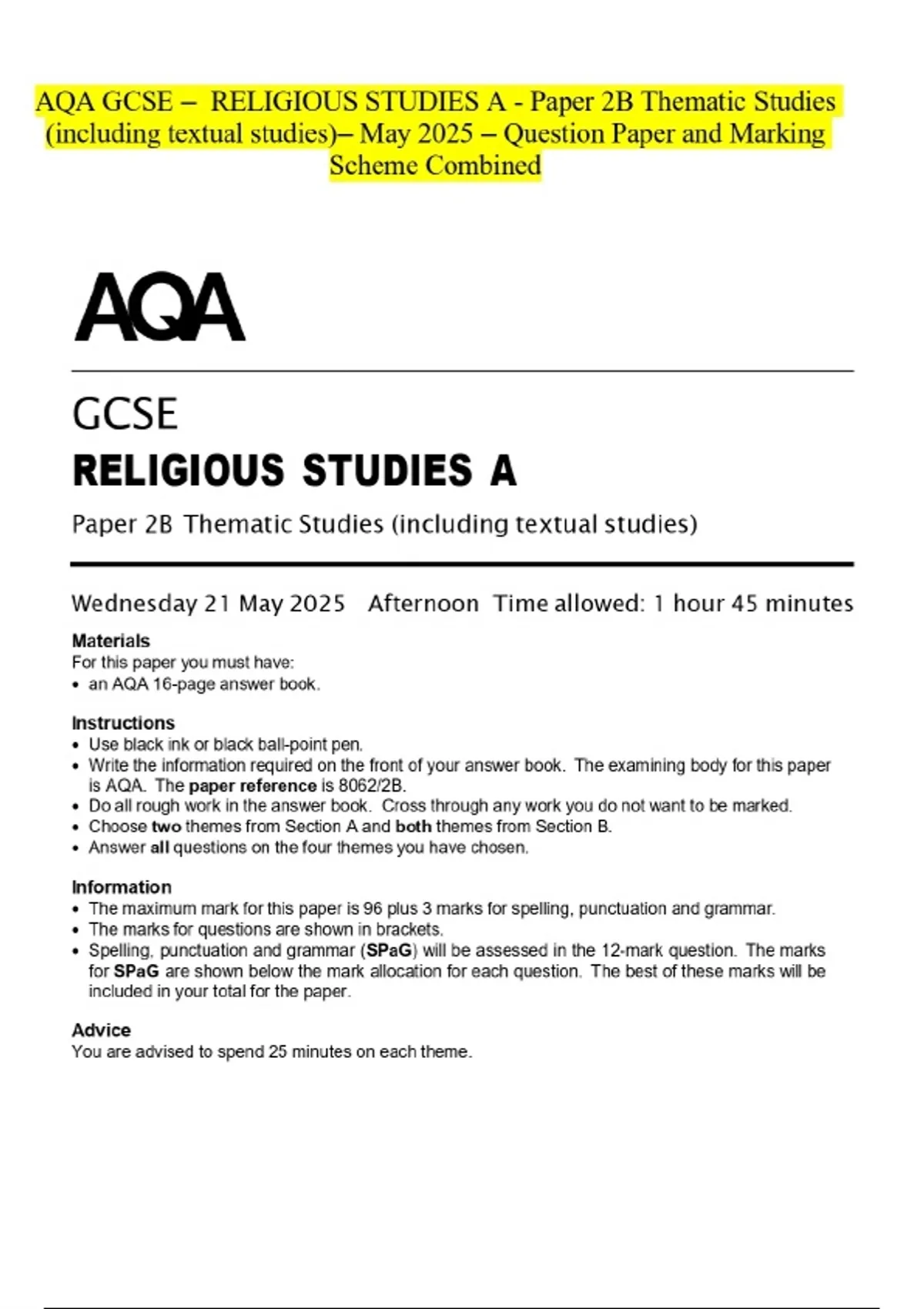 AQA GCSE – RELIGIOUS STUDIES A - Paper 2B Thematic Studies (including textual studies)– May 2025 – Question Paper and Marking Scheme Combined

AQA

GCSE
RELIGIOUS STUDIES A

Paper 2B Thematic Studies (including textual studies)

Wednesday 21 May 2025 Afternoon Time allowed: 1 hour 45 minutes

Materials
For this paper you must have:
• an AQA 16-page answer book.

Instructions
• Use black ink or black ball-point pen.
• Write the information required on the front of your answer book. The examining body for this paper is AQA. The paper reference is 8062/2B.
• Do all rough work in the answer book. Cross through any work you do not want to be marked.
• Choose two themes from Section A and both themes from Section B.
• Answer all questions on the four themes you have chosen.

Information
• The maximum mark for this paper is 96 plus 3 marks for spelling, punctuation and grammar.
• The marks for questions are shown in brackets.
• Spelling, punctuation and grammar (SPaG) will be assessed in the 12-mark question. The marks for SPaG are shown below the mark allocation for each question. The best of these marks will be included in your total for the paper.

Advice
You are advised to spend 25 minutes on each theme.